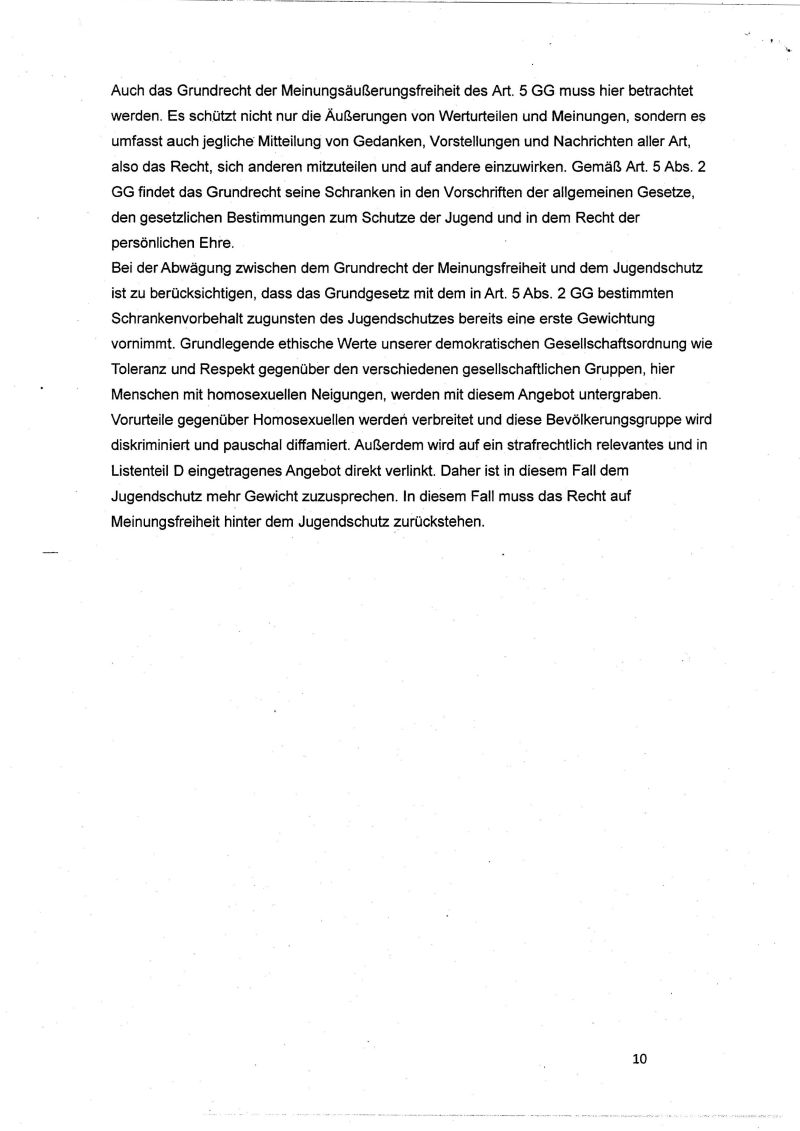 Auch das Grundrecht der Meinungsäußerungsfreiheit des Art. 5 GG muss hier betrachtet werden. Es schützt nicht nur die Äußerungen von Werturteilen und Meinungen, sondern es umfasst auch jegliche Mitteilung von Gedanken, Vorstellungen und Nachrichten aller Art, also das Recht, sich anderen mitzuteilen und auf andere einzuwirken. Gemäß Art. 5 Abs. 2 GG findet das Grundrecht seine Schranken in den Vorschriften der allgemeinen Gesetze, den gesetzlichen Bestimmungen zum Schutze der Jugend und in dem Recht der persönlichen Ehre.
Bei der Abwägung zwischen dem Grundrecht der Meinungsfreiheit und dem Jugendschutz ist zu berücksichtigen, dass das Grundgesetz mit dem in Art. 5 Abs. 2 GG bestimmten Schrankenvorbehalt zugunsten des Jugendschutzes bereits eine erste Gewichtung vornimmt. Grundlegende ethische Werte unserer demokratischen Gesellschaftsordnung wie Toleranz und Respekt gegenüber den verschiedenen gesellschaftlichen Gruppen, hier Menschen mit homosexuellen Neigungen, werden mit diesem Angebot untergraben. Vorurteile gegenüber Homosexuellen werden verbreitet und diese Bevölkerungsgruppe wird diskriminiert und pauschal diffamiert. Außerdem wird auf ein strafrechtlich relevantes und in Listenteil D eingetragenes Angebot direkt verlinkt. Daher ist in diesem Fall dem Jugendschutz mehr Gewicht zuzusprechen. In diesem Fall muss das Recht auf Meinungsfreiheit hinter dem Jugendschutz zurückstehen.

10